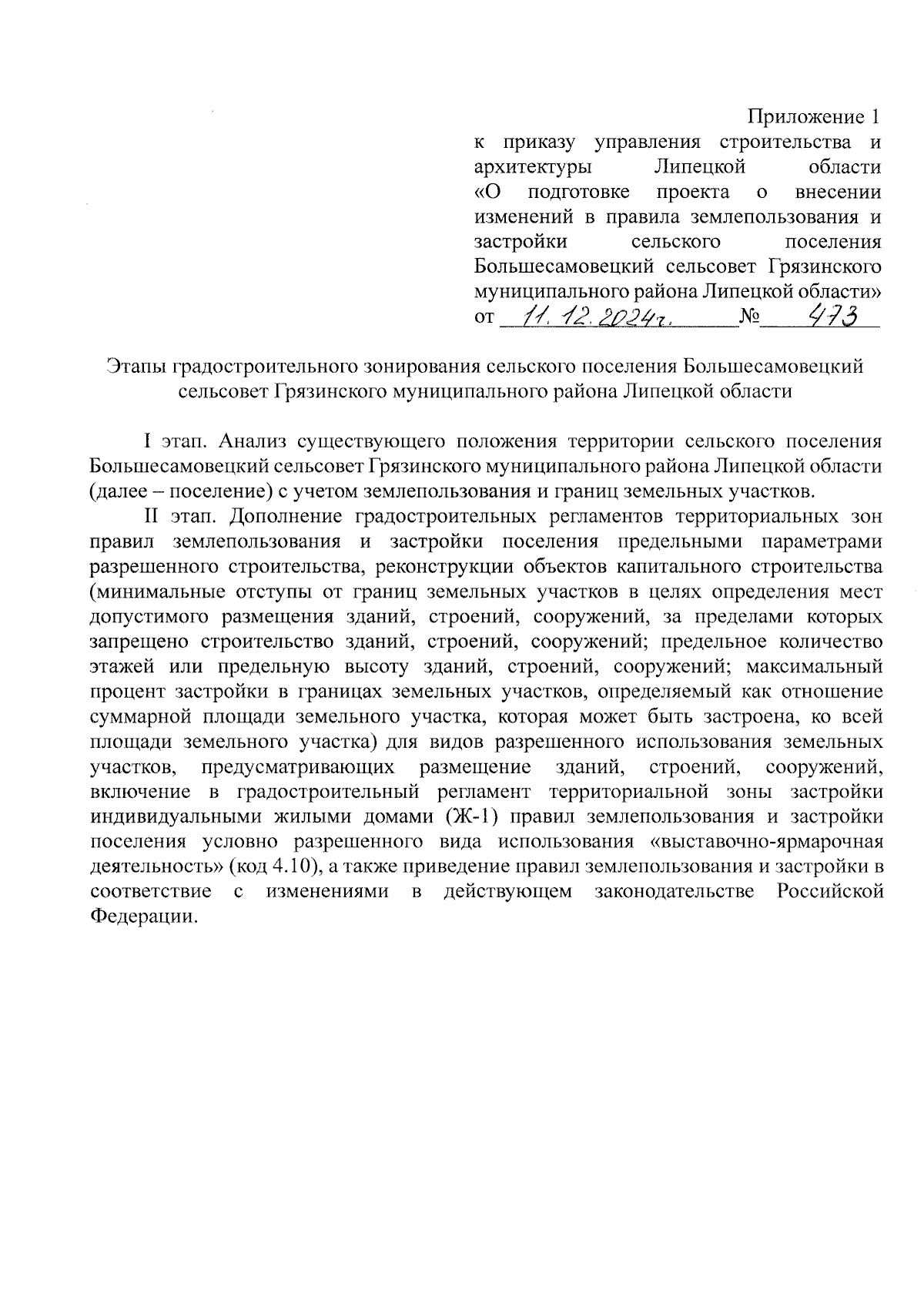 Приложение 1
к приказу управления строительства и архитектуры Липецкой области «О подготовке проекта о внесении изменений в правила землепользования и застройки сельского поселения Большесамовецкий сельсовет Грязинского муниципального района Липецкой области»
от 11.12.2024г. № 473

Этапы градостроительного зонирования сельского поселения Большесамовецкий сельсовет Грязинского муниципального района Липецкой области

I этап. Анализ существующего положения территории сельского поселения Большесамовецкий сельсовет Грязинского муниципального района Липецкой области (далее – поселение) с учетом землепользования и границ земельных участков.

II этап. Дополнение градостроительных регламентов территориальных зон правил землепользования и застройки поселения предельными параметрами разрешенного строительства, реконструкции объектов капитального строительства (минимальные отступы от границ земельных участков в целях определения мест допустимого размещения зданий, строений, сооружений, за пределами которых запрещено строительство зданий, строений, сооружений; предельное количество этажей или предельную высоту зданий, строений, сооружений; максимальный процент застройки в границах земельных участков, определяемый как отношение суммарной площади земельного участка, которая может быть застроена, ко всей площади земельного участка) для видов разрешенного использования земельных участков, предусматривающих размещение зданий, строений, сооружений, включение в градостроительный регламент территориальной зоны застройки индивидуальными жилыми домами (Ж-1) правил землепользования и застройки поселения условно разрешенного вида использования «выставочно-ярмарочная деятельность» (код 4.10), а также приведение правил землепользования и застройки в соответствие с изменениями в действующем законодательстве Российской Федерации.